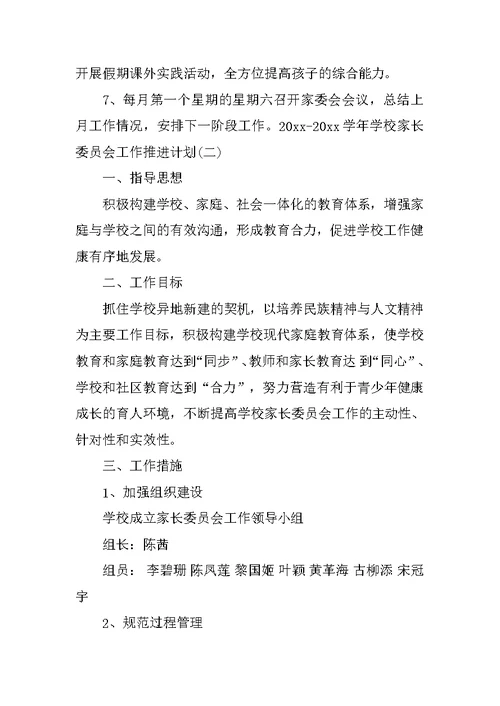 开展假期课外实践活动，全方位提高孩子的综合能力。

7、每月第一个星期的星期六召开家委会会议，总结上月工作情况，安排下一阶段工作。20xx-20xx学年学校家长委员会工作推进计划(二)

一、指导思想

积极构建学校、家庭、社会一体化的教育体系，增强家庭与学校之间的有效沟通，形成教育合力，促进学校工作健康有序地发展。

二、工作目标

抓住学校异地新建的契机，以培养民族精神与人文精神为主要工作目标，积极构建学校现代家庭教育体系，使学校教育和家庭教育达到“同步”、教师和家长教育达 到“同心”、学校和社区教育达到“合力”，努力营造有利于青少年健康成长的育人环境，不断提高学校家长委员会工作的主动性、针对性和实效性。

三、工作措施

1、加强组织建设

学校成立家长委员会工作领导小组

组长：陈茜

组员： 李碧珊 陈凤莲 黎国姬 叶颖 黄革海 古柳添 宋冠宇

2、规范过程管理